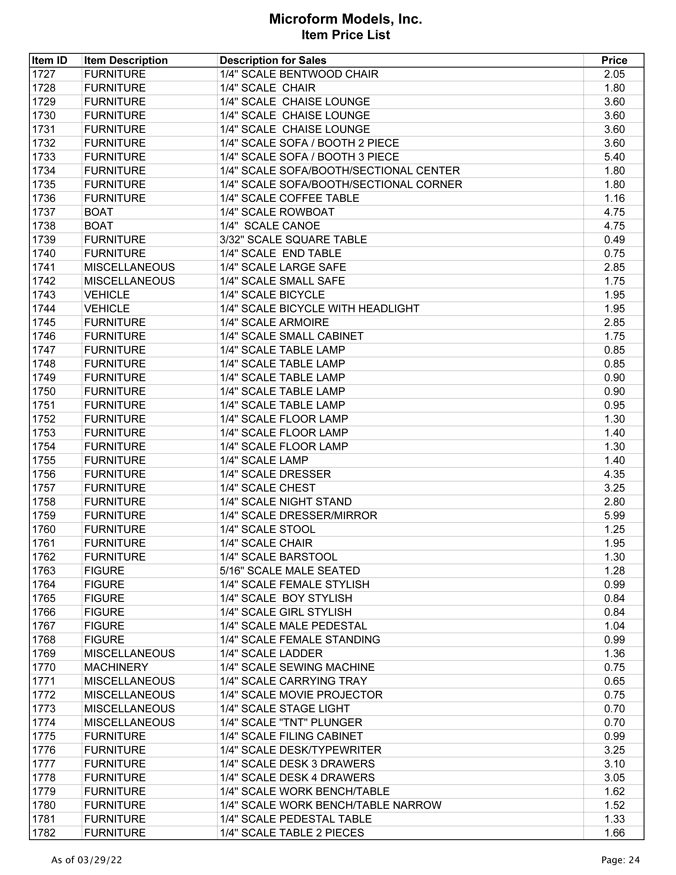 Microform Models, Inc.
Item Price List

| Item ID | Item Description | Description for Sales | Price |
|---|---|---|---|
| 1727 | FURNITURE | 1/4" SCALE BENTWOOD CHAIR | 2.05 |
| 1728 | FURNITURE | 1/4" SCALE CHAIR | 1.80 |
| 1729 | FURNITURE | 1/4" SCALE CHAISE LOUNGE | 3.60 |
| 1730 | FURNITURE | 1/4" SCALE CHAISE LOUNGE | 3.60 |
| 1731 | FURNITURE | 1/4" SCALE CHAISE LOUNGE | 3.60 |
| 1732 | FURNITURE | 1/4" SCALE SOFA / BOOTH 2 PIECE | 3.60 |
| 1733 | FURNITURE | 1/4" SCALE SOFA / BOOTH 3 PIECE | 5.40 |
| 1734 | FURNITURE | 1/4" SCALE SOFA/BOOTH/SECTIONAL CENTER | 1.80 |
| 1735 | FURNITURE | 1/4" SCALE SOFA/BOOTH/SECTIONAL CORNER | 1.80 |
| 1736 | FURNITURE | 1/4" SCALE COFFEE TABLE | 1.16 |
| 1737 | BOAT | 1/4" SCALE ROWBOAT | 4.75 |
| 1738 | BOAT | 1/4" SCALE CANOE | 4.75 |
| 1739 | FURNITURE | 3/32" SCALE SQUARE TABLE | 0.49 |
| 1740 | FURNITURE | 1/4" SCALE END TABLE | 0.75 |
| 1741 | MISCELLANEOUS | 1/4" SCALE LARGE SAFE | 2.85 |
| 1742 | MISCELLANEOUS | 1/4" SCALE SMALL SAFE | 1.75 |
| 1743 | VEHICLE | 1/4" SCALE BICYCLE | 1.95 |
| 1744 | VEHICLE | 1/4" SCALE BICYCLE WITH HEADLIGHT | 1.95 |
| 1745 | FURNITURE | 1/4" SCALE ARMOIRE | 2.85 |
| 1746 | FURNITURE | 1/4" SCALE SMALL CABINET | 1.75 |
| 1747 | FURNITURE | 1/4" SCALE TABLE LAMP | 0.85 |
| 1748 | FURNITURE | 1/4" SCALE TABLE LAMP | 0.85 |
| 1749 | FURNITURE | 1/4" SCALE TABLE LAMP | 0.90 |
| 1750 | FURNITURE | 1/4" SCALE TABLE LAMP | 0.90 |
| 1751 | FURNITURE | 1/4" SCALE TABLE LAMP | 0.95 |
| 1752 | FURNITURE | 1/4" SCALE FLOOR LAMP | 1.30 |
| 1753 | FURNITURE | 1/4" SCALE FLOOR LAMP | 1.40 |
| 1754 | FURNITURE | 1/4" SCALE FLOOR LAMP | 1.30 |
| 1755 | FURNITURE | 1/4" SCALE LAMP | 1.40 |
| 1756 | FURNITURE | 1/4" SCALE DRESSER | 4.35 |
| 1757 | FURNITURE | 1/4" SCALE CHEST | 3.25 |
| 1758 | FURNITURE | 1/4" SCALE NIGHT STAND | 2.80 |
| 1759 | FURNITURE | 1/4" SCALE DRESSER/MIRROR | 5.99 |
| 1760 | FURNITURE | 1/4" SCALE STOOL | 1.25 |
| 1761 | FURNITURE | 1/4" SCALE CHAIR | 1.95 |
| 1762 | FURNITURE | 1/4" SCALE BARSTOOL | 1.30 |
| 1763 | FIGURE | 5/16" SCALE MALE SEATED | 1.28 |
| 1764 | FIGURE | 1/4" SCALE FEMALE STYLISH | 0.99 |
| 1765 | FIGURE | 1/4" SCALE BOY STYLISH | 0.84 |
| 1766 | FIGURE | 1/4" SCALE GIRL STYLISH | 0.84 |
| 1767 | FIGURE | 1/4" SCALE MALE PEDESTAL | 1.04 |
| 1768 | FIGURE | 1/4" SCALE FEMALE STANDING | 0.99 |
| 1769 | MISCELLANEOUS | 1/4" SCALE LADDER | 1.36 |
| 1770 | MACHINERY | 1/4" SCALE SEWING MACHINE | 0.75 |
| 1771 | MISCELLANEOUS | 1/4" SCALE CARRYING TRAY | 0.65 |
| 1772 | MISCELLANEOUS | 1/4" SCALE MOVIE PROJECTOR | 0.75 |
| 1773 | MISCELLANEOUS | 1/4" SCALE STAGE LIGHT | 0.70 |
| 1774 | MISCELLANEOUS | 1/4" SCALE "TNT" PLUNGER | 0.70 |
| 1775 | FURNITURE | 1/4" SCALE FILING CABINET | 0.99 |
| 1776 | FURNITURE | 1/4" SCALE DESK/TYPEWRITER | 3.25 |
| 1777 | FURNITURE | 1/4" SCALE DESK 3 DRAWERS | 3.10 |
| 1778 | FURNITURE | 1/4" SCALE DESK 4 DRAWERS | 3.05 |
| 1779 | FURNITURE | 1/4" SCALE WORK BENCH/TABLE | 1.62 |
| 1780 | FURNITURE | 1/4" SCALE WORK BENCH/TABLE NARROW | 1.52 |
| 1781 | FURNITURE | 1/4" SCALE PEDESTAL TABLE | 1.33 |
| 1782 | FURNITURE | 1/4" SCALE TABLE 2 PIECES | 1.66 |

As of 03/29/22

Page: 24